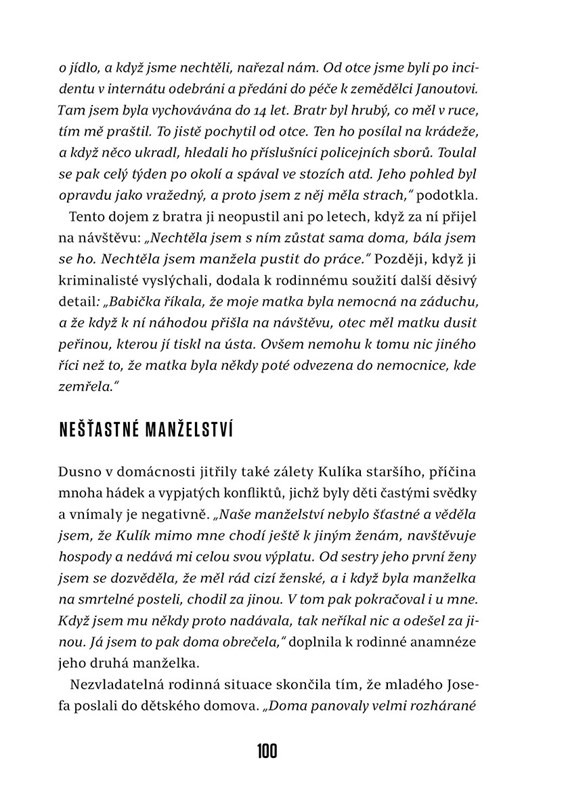 o jídlo, a když jsme nechtěli, nařezal nám. Od otce jsme byli po incidentu v internátu odebráni a předáni do péče k zemědělci Janoutovi. Tam jsem byla vychovávána do 14 let. Bratr byl hrubý, co měl v ruce, tím mě praštil. To jistě pochytil od otce. Ten ho posílal na krádeže, a když něco ukradl, hledali ho příslušníci policejních sborů. Toulal se pak celý týden po okolí a spával ve stozích atd. Jeho pohled byl opravdu jako vražedný, a proto jsem z něj měla strach," podotkla.

Tento dojem z bratra ji neopustil ani po letech, když za ní přijel na návštěvu: „Nechtěla jsem s ním zůstat sama doma, bála jsem se ho. Nechtěla jsem manžela pustit do práce." Později, když ji kriminalisté vyslýchali, dodala k rodinnému soužití další děsivý detail: „Babička říkala, že moje matka byla nemocná na záduchu, a že když k ní náhodou přišla na návštěvu, otec měl matku dusit peřinou, kterou jí tiskl na ústa. Ovšem nemohu k tomu nic jiného říci než to, že matka byla někdy poté odvezena do nemocnice, kde zemřela."

NEŠŤASTNÉ MANŽELSTVÍ

Dusno v domácnosti jitřily také zálety Kulíka staršího, příčina mnoha hádek a vypjatých konfliktů, jichž byly děti častými svědky a vnímaly je negativně. „Naše manželství nebylo šťastné a věděla jsem, že Kulík mimo mne chodí ještě k jiným ženám, navštěvuje hospody a nedává mi celou svou výplatu. Od sestry jeho první ženy jsem se dozvěděla, že měl rád cizí ženské, a i když byla manželka na smrtelné posteli, chodil za jinou. V tom pak pokračoval i u mne. Když jsem mu někdy proto nadávala, tak neříkal nic a odešel za jinou. Já jsem to pak doma obrečela," doplnila k rodinné anamnéze jeho druhá manželka.

Nezvladatelná rodinná situace skončila tím, že mladého Josefa poslali do dětského domova. „Doma panovaly velmi rozhárané

100